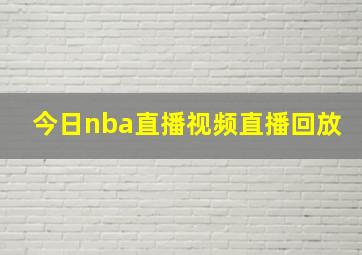 今日nba直播视频直播回放